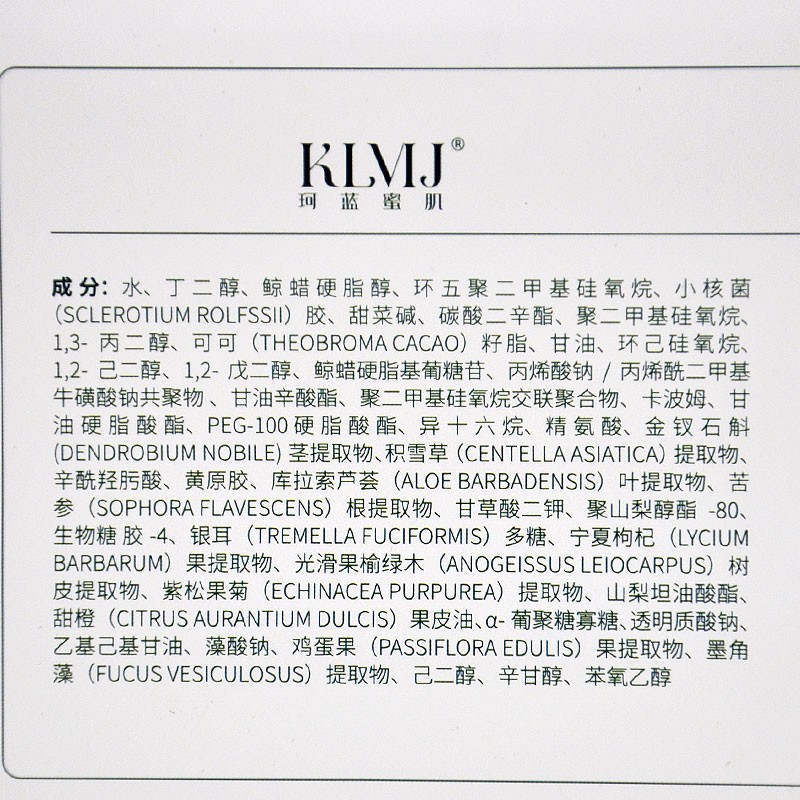 KLMJ®
珂蓝蜜肌

成分：水、丁二醇、鲸蜡硬脂醇、环五聚二甲基硅氧烷、小核菌（SCLEROTIUM ROLFSSII）胶、甜菜碱、碳酸二辛酯、聚二甲基硅氧烷、1,3-丙二醇、可可（THEOBROMA CACAO）籽脂、甘油、环己硅氧烷、1,2-己二醇、1,2-戊二醇、鲸蜡硬脂基葡糖苷、丙烯酸钠/丙烯酰二甲基牛磺酸钠共聚物、甘油辛酸酯、聚二甲基硅氧烷交联聚合物、卡波姆、甘油硬脂酸酯、PEG-100硬脂酸酯、异十六烷、精氨酸、金钗石斛（DENDROBIUM NOBILE）茎提取物、积雪草（CENTELLA ASIATICA）提取物、辛酰羟肟酸、黄原胶、库拉索芦荟（ALOE BARBADENSIS）叶提取物、苦参（SOPHORA FLAVESCENS）根提取物、甘草酸二钾、聚山梨醇酯-80、生物糖胶-4、银耳（TREMELLA FUCIFORMIS）多糖、宁夏枸杞（LYCIUM BARBARUM）果提取物、光滑果榆绿木（ANOGEISSUS LEIOCARPUS）树皮提取物、紫松果菊（ECHINACEA PURPUREA）提取物、山梨坦油酸酯、甜橙（CITRUS AURANTIUM DULCIS）果皮油、α-葡聚糖寡糖、透明质酸钠、乙基己基甘油、藻酸钠、鸡蛋果（PASSIFLORA EDULIS）果提取物、墨角藻（FUCUS VESICULOSUS）提取物、己二醇、辛甘醇、苯氧乙醇